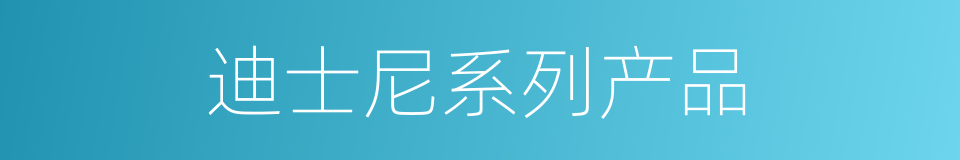 迪士尼系列产品